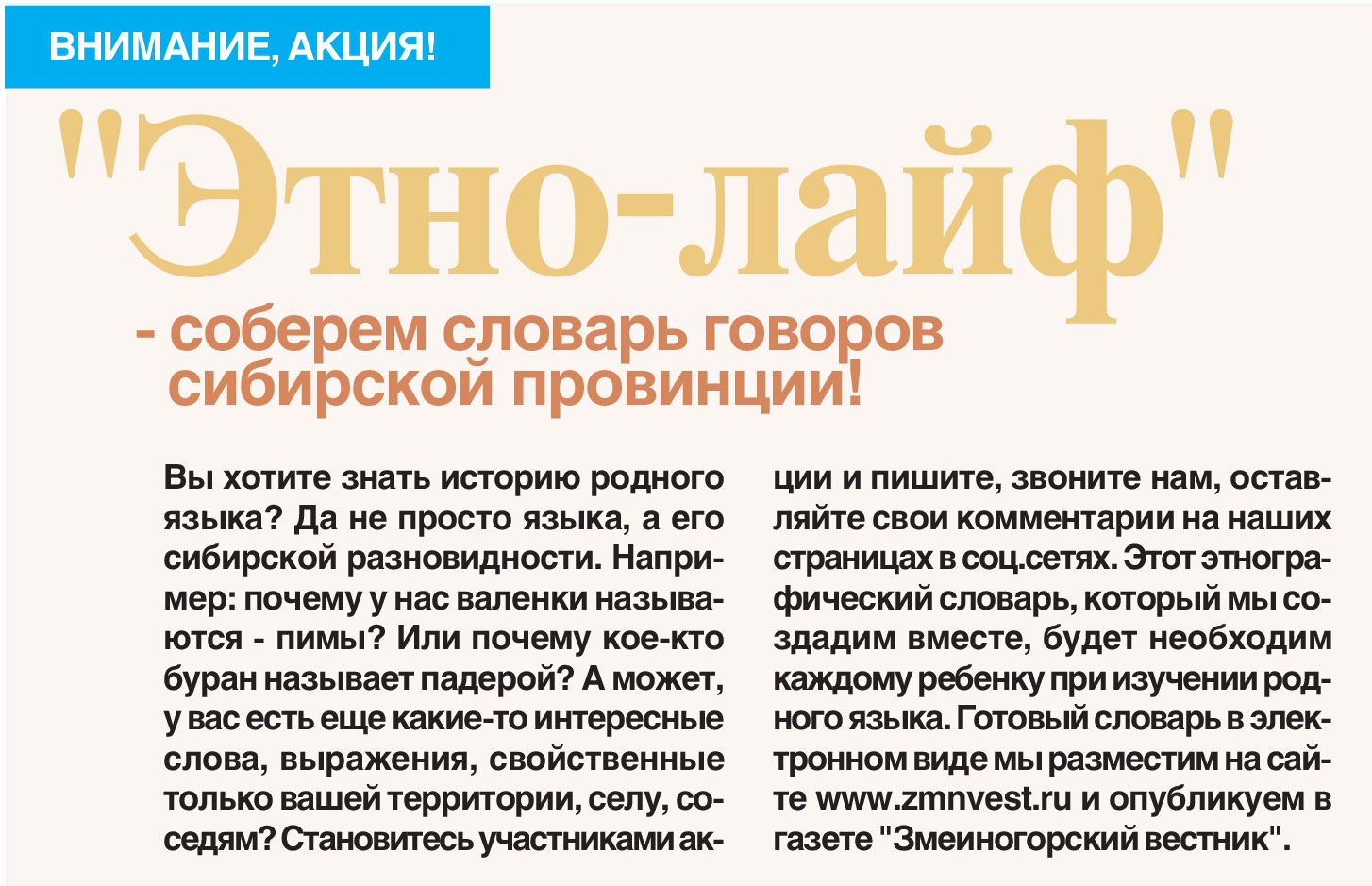 ВНИМАНИЕ, АКЦИЯ!

"Этно-лайф"

- соберем словарь говоров сибирской провинции!

Вы хотите знать историю родного языка? Да не просто языка, а его сибирской разновидности. Например: почему у нас валенки называются - пимы? Или почему кое-кто буран называет падерой? А может, у вас есть еще какие-то интересные слова, выражения, свойственные только вашей территории, селу, соседям? Становитесь участниками акции и пишите, звоните нам, оставляйте свои комментарии на наших страницах в соц.сетях. Этот этнографический словарь, который мы создадим вместе, будет необходим каждому ребенку при изучении родного языка. Готовый словарь в электронном виде мы разместим на сайте www.zmnvest.ru и опубликуем в газете "Змеиногорский вестник".